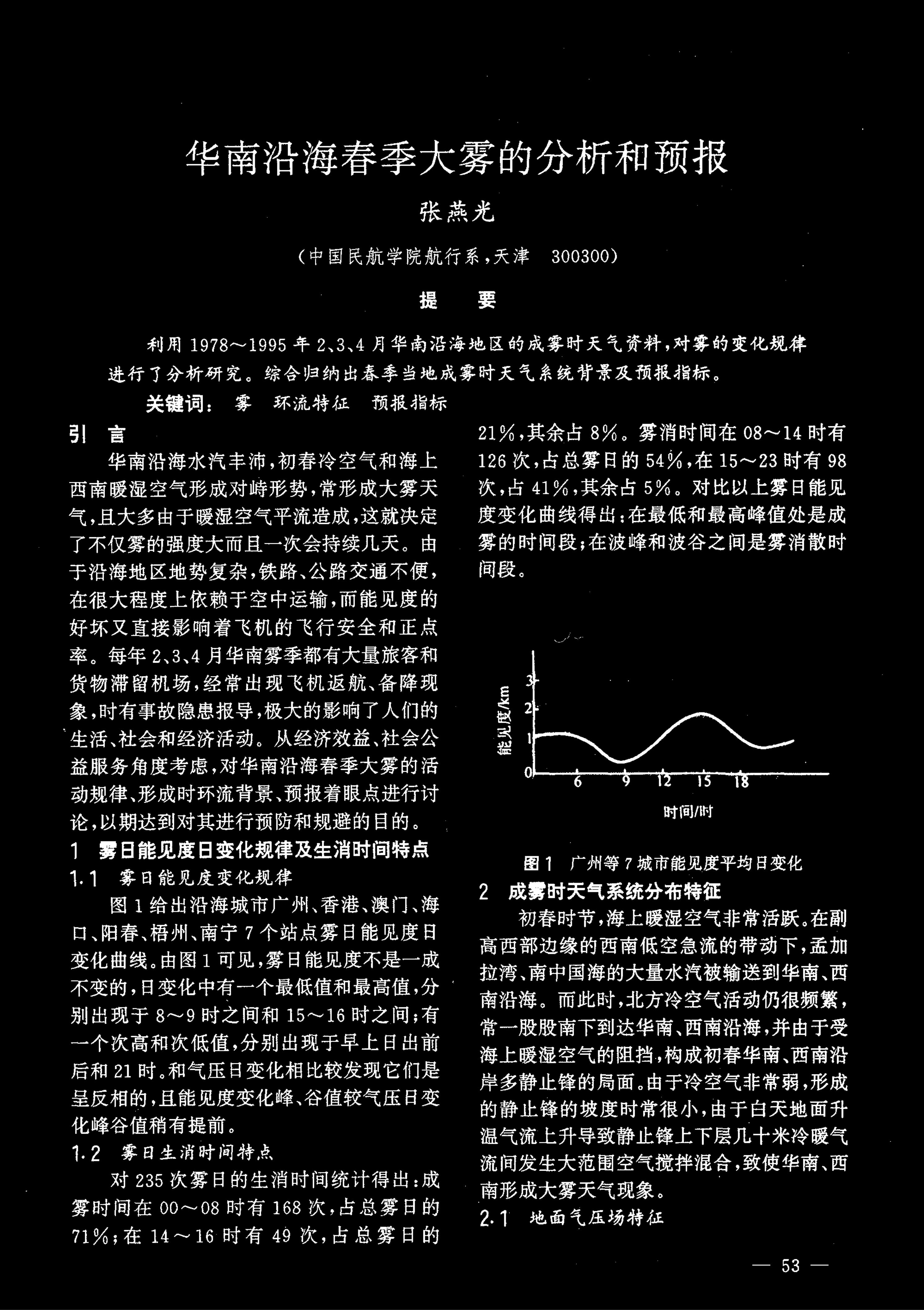 华南沿海春季大雾的分析和预报

张燕光

（中国民航学院航行系，天津 300300）

提 要

利用 1978～1995 年 2、3、4 月华南沿海地区的成雾时天气资料，对雾的变化规律进行了分析研究。综合归纳出春季当地成雾时天气系统背景及预报指标。

关键词： 雾 环流特征 预报指标

引 言

华南沿海水汽丰沛，初春冷空气和海上西南暖湿空气形成对峙形势，常形成大雾天气，且大多由于暖湿空气平流造成，这就决定了不仅雾的强度大而且一次会持续几天。由于沿海地区地势复杂，铁路、公路交通不便，在很大程度上依赖于空中运输，而能见度的好坏又直接影响着飞机的飞行安全和正点率。每年 2、3、4 月华南雾季都有大量旅客和货物滞留机场，经常出现飞机返航、备降现象，时有事故隐患报导，极大的影响了人们的生活、社会和经济活动。从经济效益、社会公益服务角度考虑，对华南沿海春季大雾的活动规律、形成时环流背景、预报着眼点进行讨论，以期达到对其进行预防和规避的目的。

1 雾日能见度日变化规律及生消时间特点

1.1 雾日能见度变化规律

图 1 给出沿海城市广州、香港、澳门、海口、阳春、梧州、南宁 7 个站点雾日能见度日变化曲线。由图 1 可见，雾日能见度不是一成不变的，日变化中有一个最低值和最高值，分别出现于 8～9 时之间和 15～16 时之间；有一个次高和次低值，分别出现于早上日出前后和 21 时。和气压日变化相比较发现它们是呈反相的，且能见度变化峰、谷值较气压日变化峰谷值稍有提前。

1.2 雾日生消时间特点

对 235 次雾日的生消时间统计得出：成雾时间在 00～08 时有 168 次，占总雾日的 71%；在 14～16 时有 49 次，占总雾日的 21%，其余占 8%。雾消时间在 08～14 时有 126 次，占总雾日的 54%，在 15～23 时有 98 次，占 41%，其余占 5%。对比以上雾日能见度变化曲线得出：在最低和最高峰值处是成雾的时间段；在波峰和波谷之间是雾消散时间段。

能见度/km
3
2
1
0
6 9 12 15 18
时间/时

图 1 广州等 7 城市能见度平均日变化

2 成雾时天气系统分布特征

初春时节，海上暖湿空气非常活跃。在副高西部边缘的西南低空急流的带动下，孟加拉湾、南中国海的大量水汽被输送到华南、西南沿海。而此时，北方冷空气活动仍很频繁，常一股股南下到达华南、西南沿海，并由于受海上暖湿空气的阻挡，构成初春华南、西南沿岸多静止锋的局面。由于冷空气非常弱，形成的静止锋的坡度时常很小，由于白天地面升温气流上升导致静止锋上下层几十米冷暖气流间发生大范围空气搅拌混合，致使华南、西南形成大雾天气现象。

2.1 地面气压场特征

— 53 —